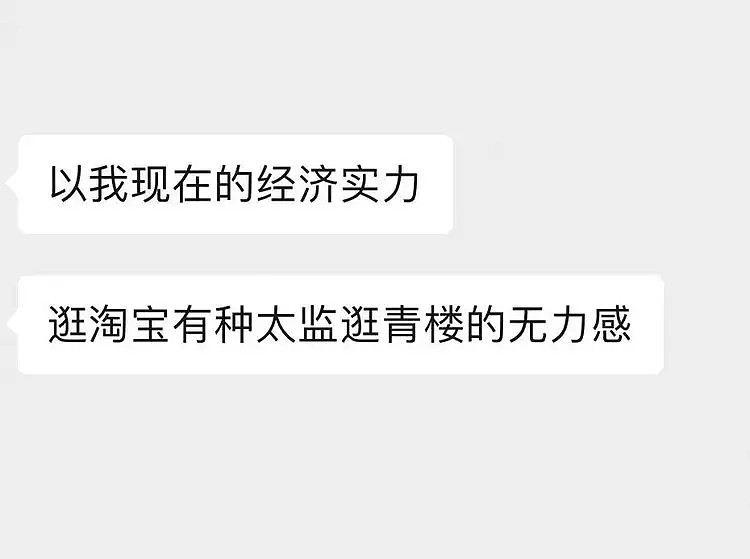 以我现在的经济实力

逛淘宝有种太监逛青楼的无力感